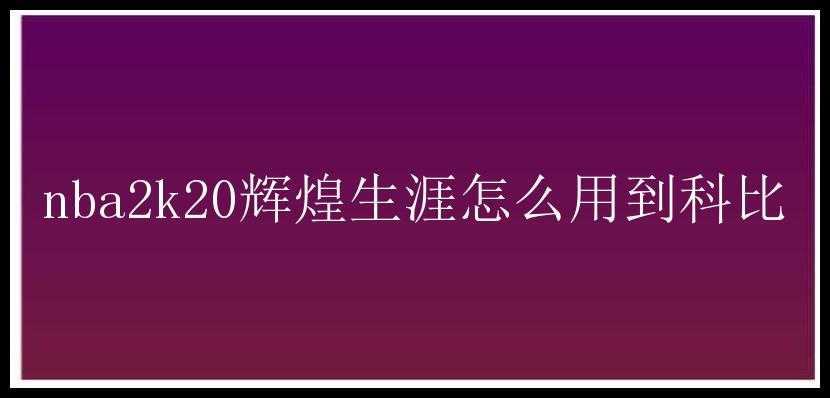 nba2k20辉煌生涯怎么用到科比